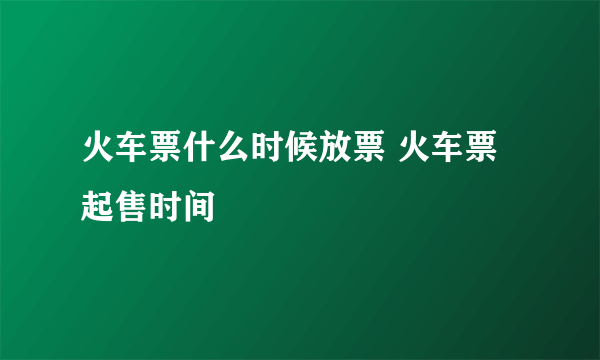 火车票什么时候放票 火车票起售时间